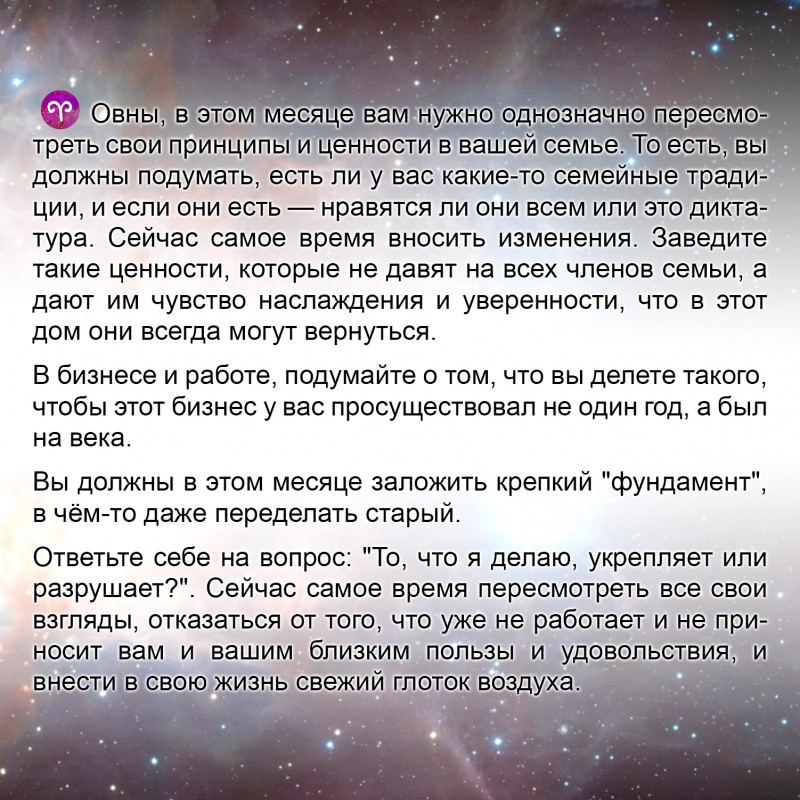 ♈ Овны, в этом месяце вам нужно однозначно пересмотреть свои принципы и ценности в вашей семье. То есть, вы должны подумать, есть ли у вас какие-то семейные традиции, и если они есть — нравятся ли они всем или это диктатура. Сейчас самое время вносить изменения. Заведите такие ценности, которые не давят на всех членов семьи, а дают им чувство наслаждения и уверенности, что в этот дом они всегда могут вернуться.

В бизнесе и работе, подумайте о том, что вы делете такого, чтобы этот бизнес у вас просуществовал не один год, а был на века.

Вы должны в этом месяце заложить крепкий "фундамент", в чём-то даже переделать старый.

Ответьте себе на вопрос: "То, что я делаю, укрепляет или разрушает?". Сейчас самое время пересмотреть все свои взгляды, отказаться от того, что уже не работает и не приносит вам и вашим близким пользы и удовольствия, и внести в свою жизнь свежий глоток воздуха.